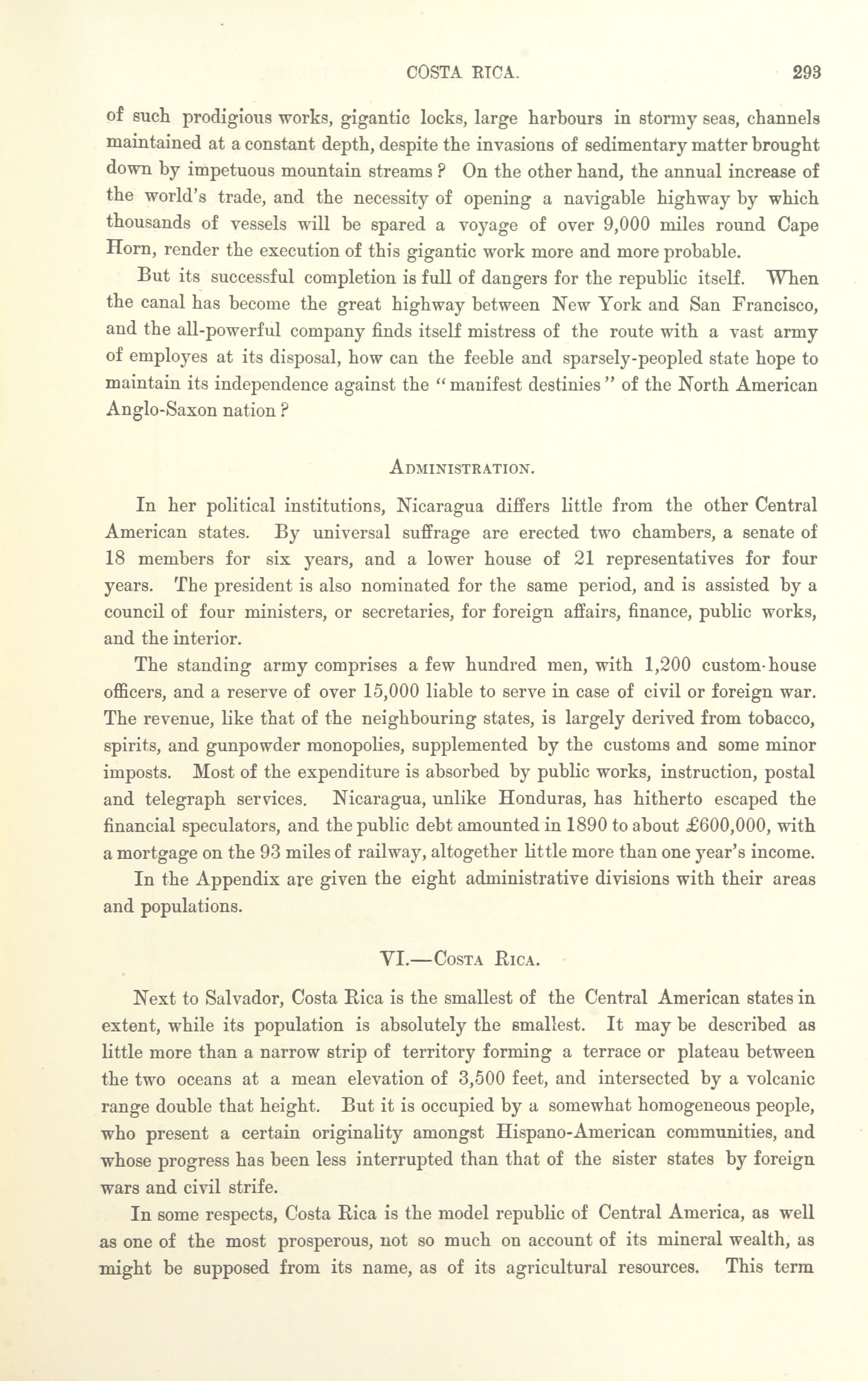 COSTA RICA. 293

of such prodigious works, gigantic locks, large harbours in stormy seas, channels maintained at a constant depth, despite the invasions of sedimentary matter brought down by impetuous mountain streams ? On the other hand, the annual increase of the world's trade, and the necessity of opening a navigable highway by which thousands of vessels will be spared a voyage of over 9,000 miles round Cape Horn, render the execution of this gigantic work more and more probable.

But its successful completion is full of dangers for the republic itself. When the canal has become the great highway between New York and San Francisco, and the all-powerful company finds itself mistress of the route with a vast army of employes at its disposal, how can the feeble and sparsely-peopled state hope to maintain its independence against the "manifest destinies" of the North American Anglo-Saxon nation ?

ADMINISTRATION.

In her political institutions, Nicaragua differs little from the other Central American states. By universal suffrage are erected two chambers, a senate of 18 members for six years, and a lower house of 21 representatives for four years. The president is also nominated for the same period, and is assisted by a council of four ministers, or secretaries, for foreign affairs, finance, public works, and the interior.

The standing army comprises a few hundred men, with 1,200 custom-house officers, and a reserve of over 15,000 liable to serve in case of civil or foreign war. The revenue, like that of the neighbouring states, is largely derived from tobacco, spirits, and gunpowder monopolies, supplemented by the customs and some minor imposts. Most of the expenditure is absorbed by public works, instruction, postal and telegraph services. Nicaragua, unlike Honduras, has hitherto escaped the financial speculators, and the public debt amounted in 1890 to about £600,000, with a mortgage on the 93 miles of railway, altogether little more than one year's income.

In the Appendix are given the eight administrative divisions with their areas and populations.

VI.—COSTA RICA.

Next to Salvador, Costa Rica is the smallest of the Central American states in extent, while its population is absolutely the smallest. It may be described as little more than a narrow strip of territory forming a terrace or plateau between the two oceans at a mean elevation of 3,500 feet, and intersected by a volcanic range double that height. But it is occupied by a somewhat homogeneous people, who present a certain originality amongst Hispano-American communities, and whose progress has been less interrupted than that of the sister states by foreign wars and civil strife.

In some respects, Costa Rica is the model republic of Central America, as well as one of the most prosperous, not so much on account of its mineral wealth, as might be supposed from its name, as of its agricultural resources. This term